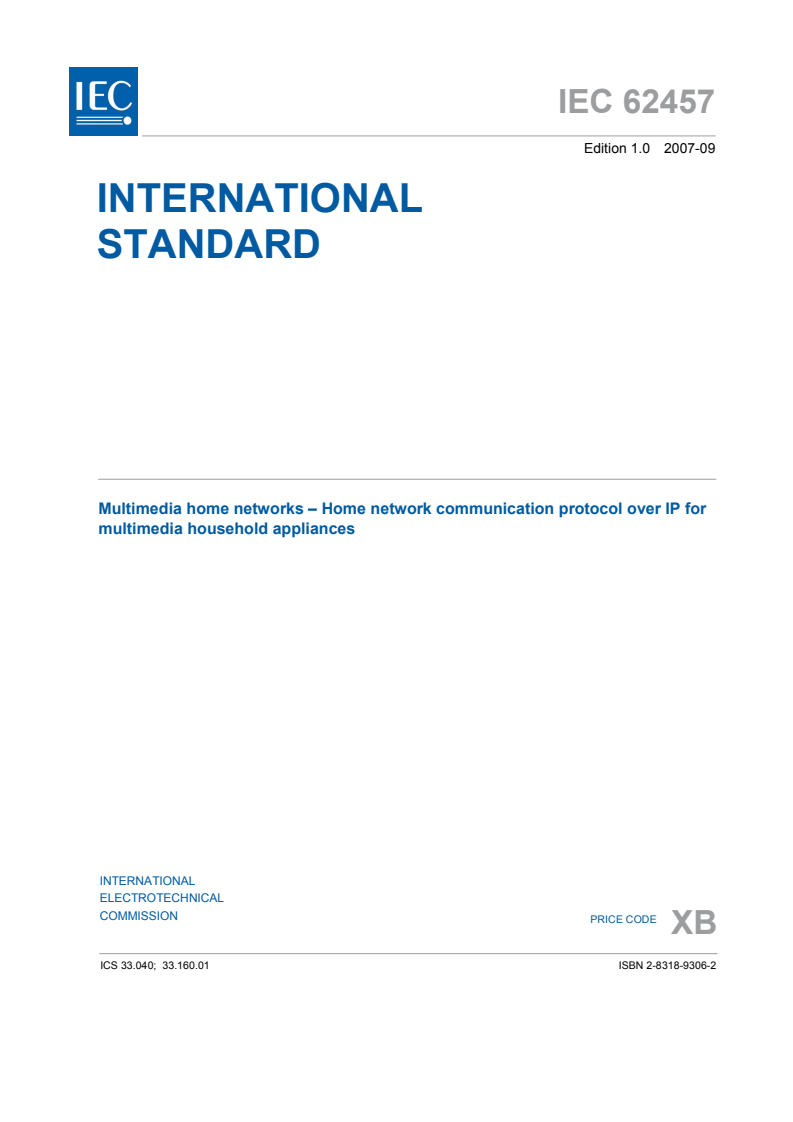 IEC

IEC 62457

Edition 1.0 2007-09

INTERNATIONAL STANDARD

Multimedia home networks – Home network communication protocol over IP for multimedia household appliances

INTERNATIONAL ELECTROTECHNICAL COMMISSION

PRICE CODE XB

ICS 33.040; 33.160.01

ISBN 2-8318-9306-2